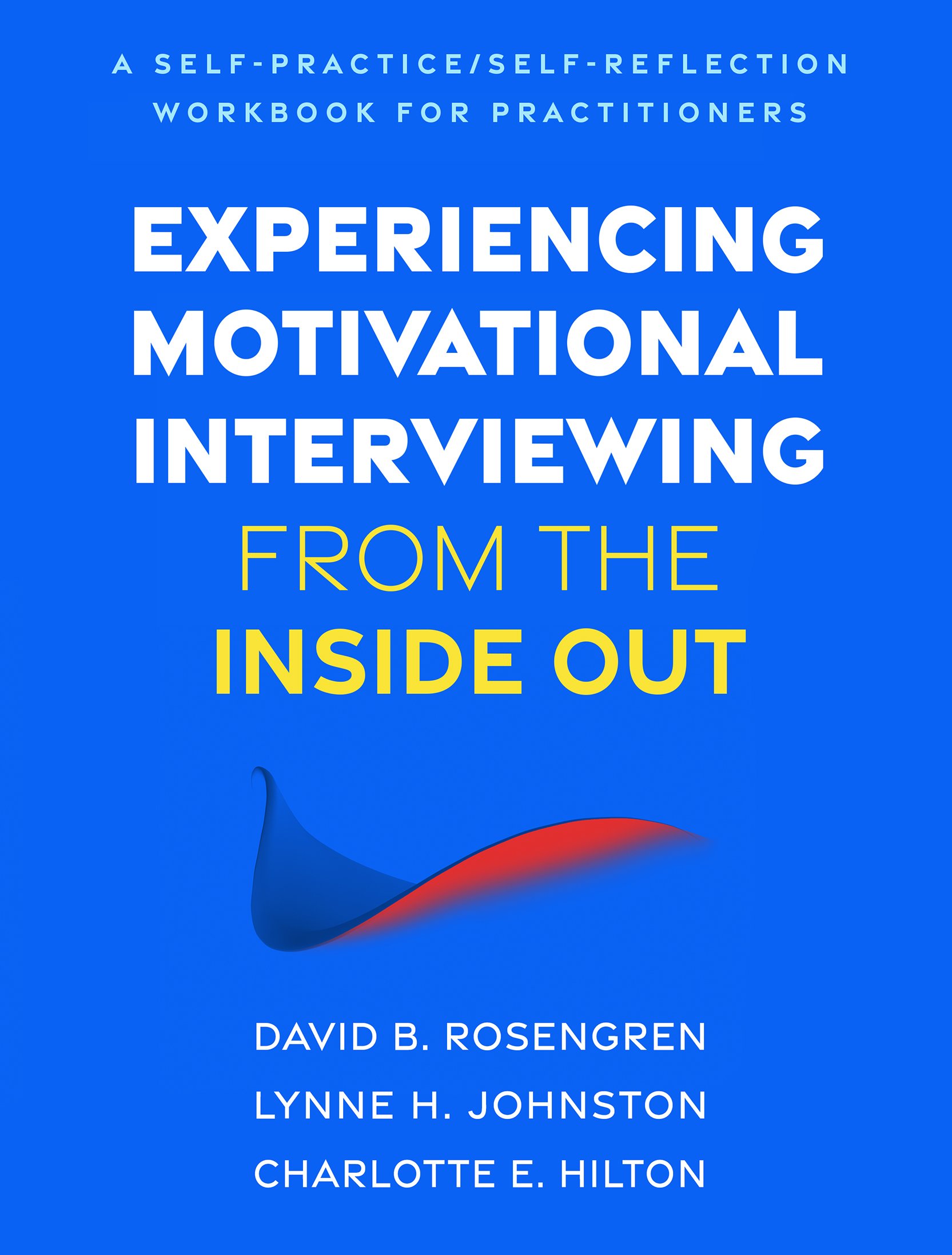 A SELF-PRACTICE/SELF-REFLECTION WORKBOOK FOR PRACTITIONERS

EXPERIENCING MOTIVATIONAL INTERVIEWING FROM THE INSIDE OUT

DAVID B. ROSENGREN
LYNNE H. JOHNSTON
CHARLOTTE E. HILTON